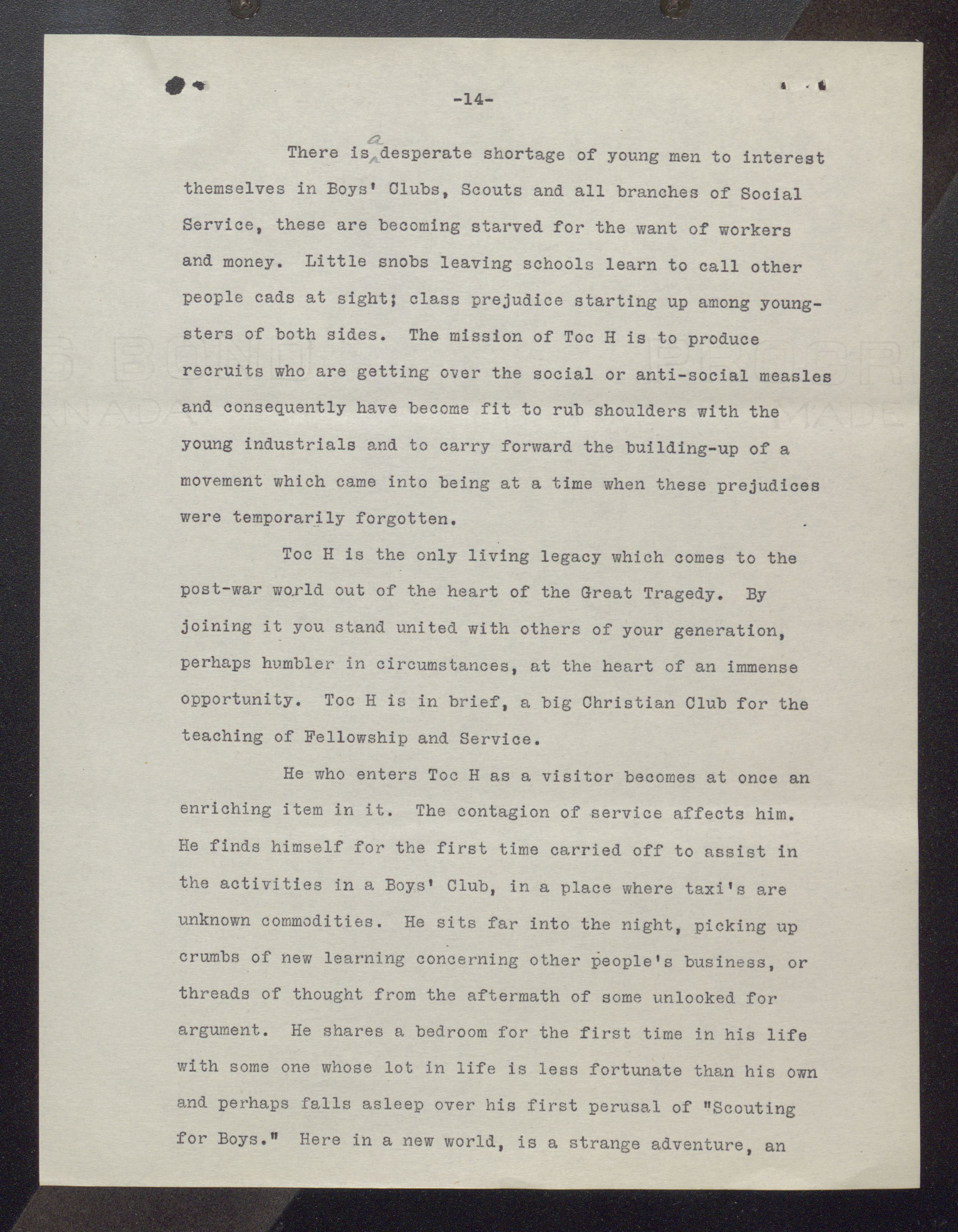 -14-

There is a desperate shortage of young men to interest themselves in Boys' Clubs, Scouts and all branches of Social Service, these are becoming starved for the want of workers and money. Little snobs leaving schools learn to call other people cads at sight; class prejudice starting up among youngsters of both sides. The mission of Toc H is to produce recruits who are getting over the social or anti-social measles and consequently have become fit to rub shoulders with the young industrials and to carry forward the building-up of a movement which came into being at a time when these prejudices were temporarily forgotten.

Toc H is the only living legacy which comes to the post-war world out of the heart of the Great Tragedy. By joining it you stand united with others of your generation, perhaps humbler in circumstances, at the heart of an immense opportunity. Toc H is in brief, a big Christian Club for the teaching of Fellowship and Service.

He who enters Toc H as a visitor becomes at once an enriching item in it. The contagion of service affects him. He finds himself for the first time carried off to assist in the activities in a Boys' Club, in a place where taxi's are unknown commodities. He sits far into the night, picking up crumbs of new learning concerning other people's business, or threads of thought from the aftermath of some unlooked for argument. He shares a bedroom for the first time in his life with some one whose lot in life is less fortunate than his own and perhaps falls asleep over his first perusal of "Scouting for Boys." Here in a new world, is a strange adventure, an